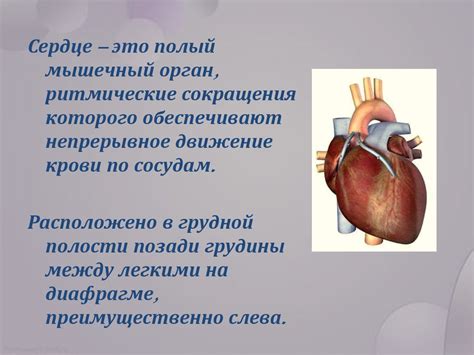 Сердце – это полый мышечный орган, ритмические сокращения которого обеспечивают непрерывное движение крови по сосудам.

Расположено в грудной полости позади грудины между легкими на диафрагме, преимущественно слева.